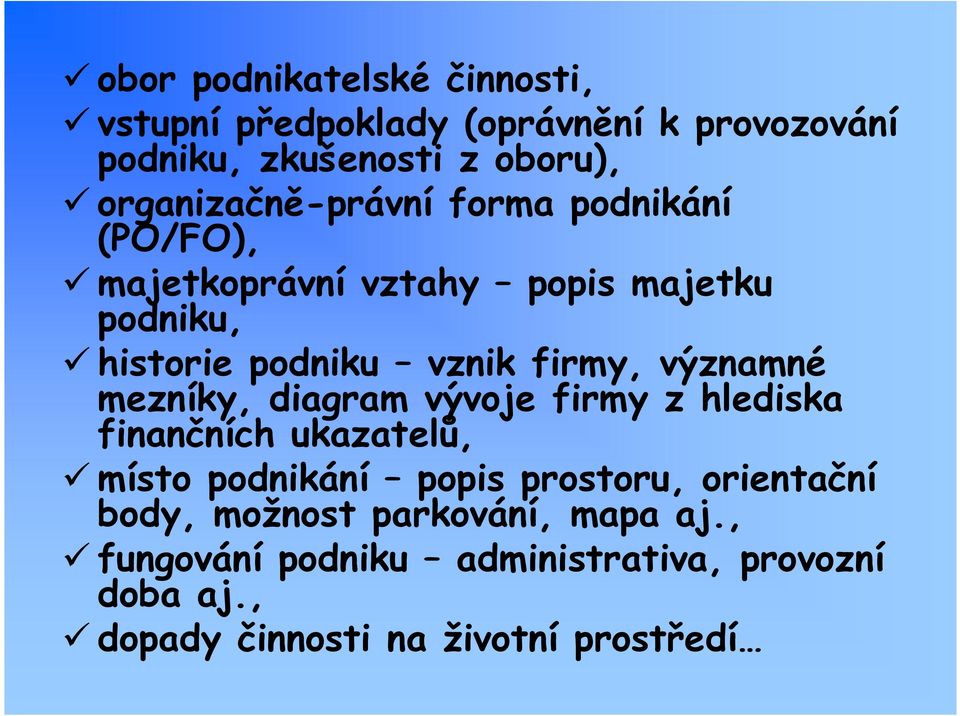 ✓ obor podnikatelské činnosti,
✓ vstupní předpoklady (oprávnění k provozování podniku, zkušenosti z oboru),
✓ organizačně-právní forma podnikání (PO/FO),
✓ majetkoprávní vztahy – popis majetku podniku,
✓ historie podniku – vznik firmy, významné mezníky, diagram vývoje firmy z hlediska finančních ukazatelů,
✓ místo podnikání – popis prostoru, orientační body, možnost parkování, mapa aj.,
✓ fungování podniku – administrativa, provozní doba aj.,
✓ dopady činnosti na životní prostředí…